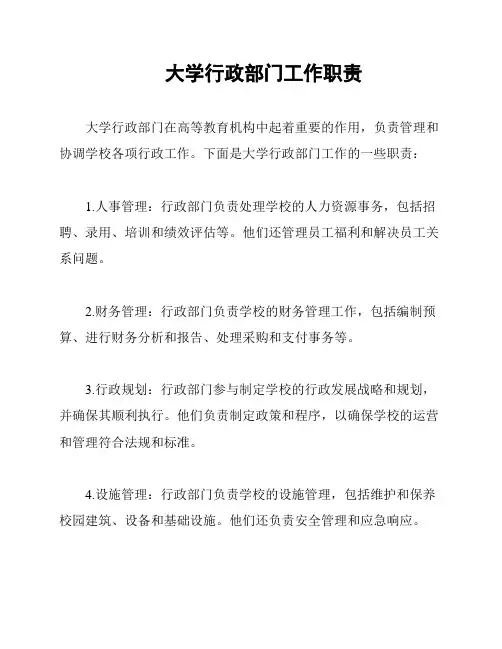 大学行政部门工作职责

大学行政部门在高等教育机构中起着重要的作用，负责管理和协调学校各项行政工作。下面是大学行政部门工作的一些职责：

1.人事管理：行政部门负责处理学校的人力资源事务，包括招聘、录用、培训和绩效评估等。他们还管理员工福利和解决员工关系问题。

2.财务管理：行政部门负责学校的财务管理工作，包括编制预算、进行财务分析和报告、处理采购和支付事务等。

3.行政规划：行政部门参与制定学校的行政发展战略和规划，并确保其顺利执行。他们负责制定政策和程序，以确保学校的运营和管理符合法规和标准。

4.设施管理：行政部门负责学校的设施管理，包括维护和保养校园建筑、设备和基础设施。他们还负责安全管理和应急响应。